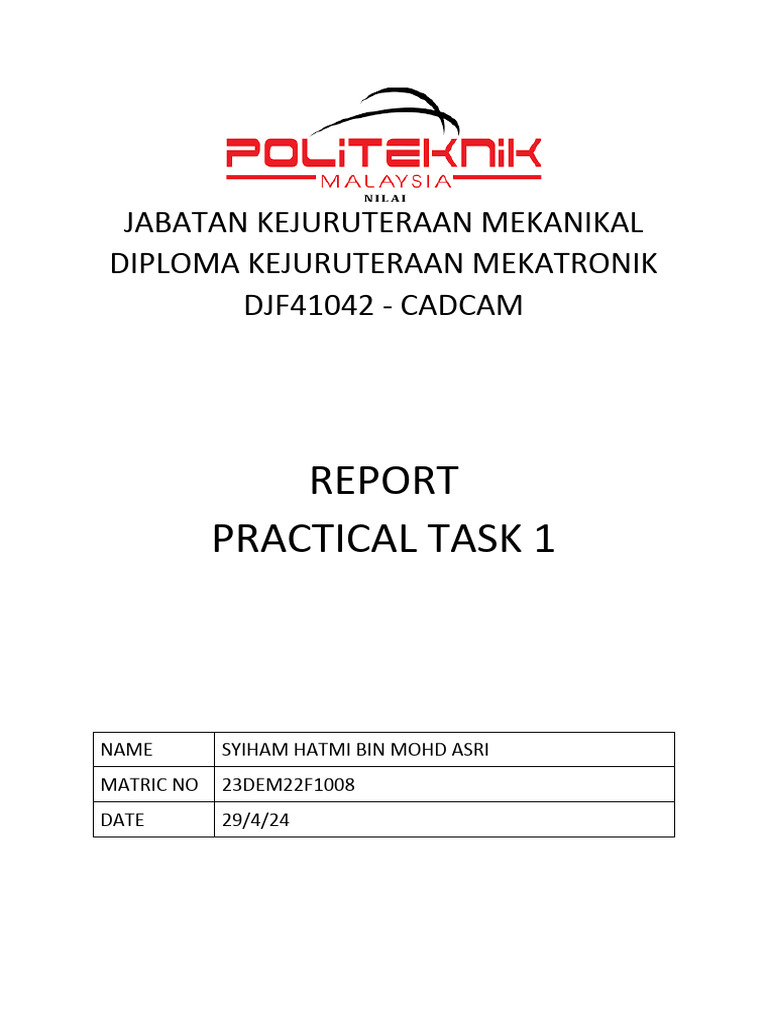 POLITEKNIK
MALAYSIA
NILAI

JABATAN KEJURUTERAAN MEKANIKAL
DIPLOMA KEJURUTERAAN MEKATRONIK
DJF41042 - CADCAM

REPORT
PRACTICAL TASK 1

| NAME | SYIHAM HATMI BIN MOHD ASRI |
|---|---|
| MATRIC NO | 23DEM22F1008 |
| DATE | 29/4/24 |